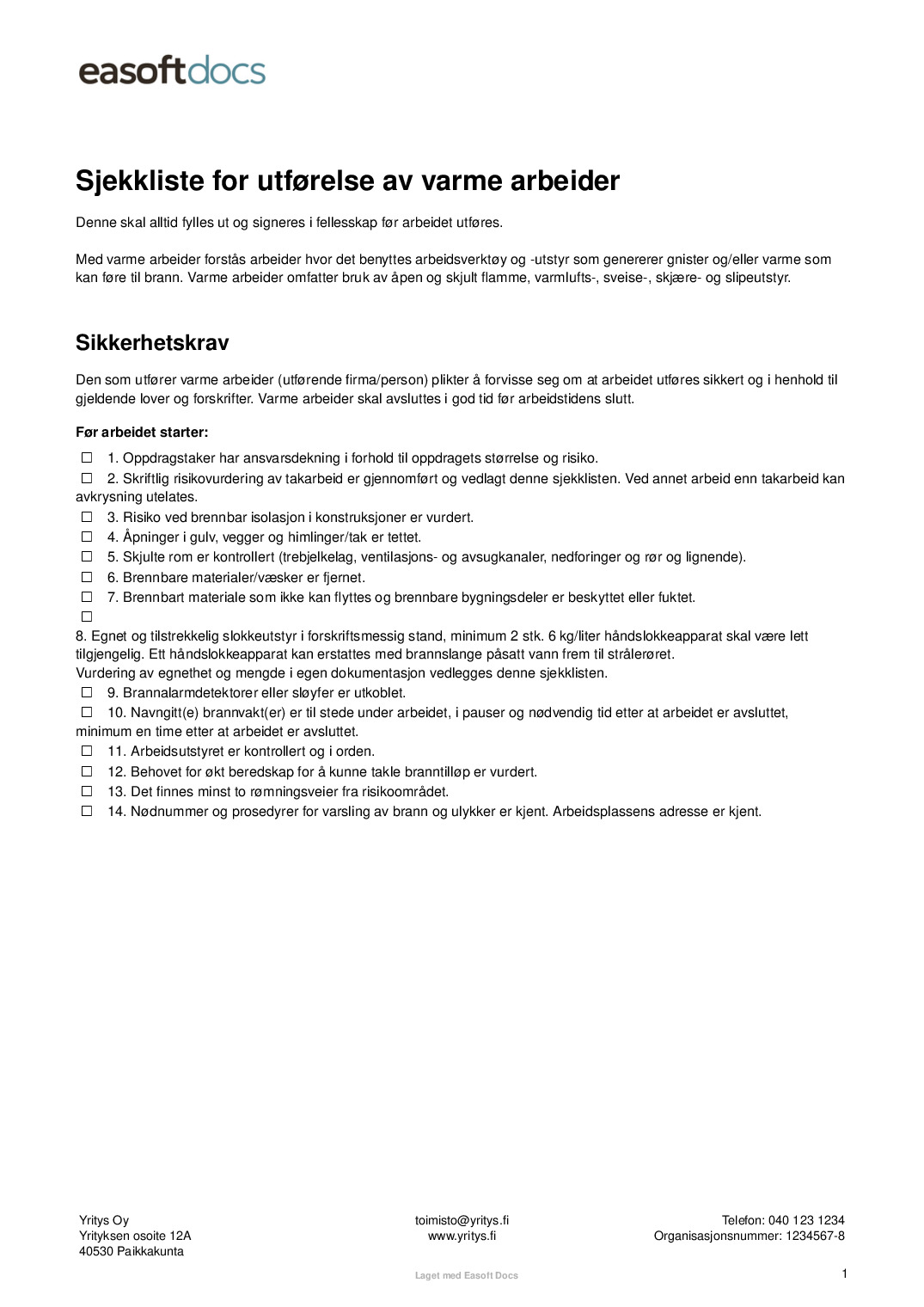 easoftdocs

Sjekkliste for utførelse av varme arbeider

Denne skal alltid fylles ut og signeres i fellesskap før arbeidet utføres.

Med varme arbeider forstås arbeider hvor det benyttes arbeidsverktøy og -utstyr som genererer gnister og/eller varme som kan føre til brann. Varme arbeider omfatter bruk av åpen og skjult flamme, varmlufts-, sveise-, skjære- og slipeutstyr.

Sikkerhetskrav

Den som utfører varme arbeider (utførende firma/person) plikter å forvisse seg om at arbeidet utføres sikkert og i henhold til gjeldende lover og forskrifter. Varme arbeider skal avsluttes i god tid før arbeidstidens slutt.

Før arbeidet starter:

☐ 1. Oppdragstaker har ansvarsdekning i forhold til oppdragets størrelse og risiko.
☐ 2. Skriftlig risikovurdering av takarbeid er gjennomført og vedlagt denne sjekklisten. Ved annet arbeid enn takarbeid kan avkrysning utelates.
☐ 3. Risiko ved brennbar isolasjon i konstruksjoner er vurdert.
☐ 4. Åpninger i gulv, vegger og himlinger/tak er tettet.
☐ 5. Skjulte rom er kontrollert (trebjelkelag, ventilasjons- og avsugkanaler, nedforinger og rør og lignende).
☐ 6. Brennbare materialer/væsker er fjernet.
☐ 7. Brennbart materiale som ikke kan flyttes og brennbare bygningsdeler er beskyttet eller fuktet.
☐
8. Egnet og tilstrekkelig slokkeutstyr i forskriftsmessig stand, minimum 2 stk. 6 kg/liter håndslokkeapparat skal være lett tilgjengelig. Ett håndslokkeapparat kan erstattes med brannslange påsatt vann frem til strålerøret.
Vurdering av egnethet og mengde i egen dokumentasjon vedlegges denne sjekklisten.
☐ 9. Brannalarmdetektorer eller sløyfer er utkoblet.
☐ 10. Navngitt(e) brannvakt(er) er til stede under arbeidet, i pauser og nødvendig tid etter at arbeidet er avsluttet, minimum en time etter at arbeidet er avsluttet.
☐ 11. Arbeidsutstyret er kontrollert og i orden.
☐ 12. Behovet for økt beredskap for å kunne takle branntilløp er vurdert.
☐ 13. Det finnes minst to rømningsveier fra risikoområdet.
☐ 14. Nødnummer og prosedyrer for varsling av brann og ulykker er kjent. Arbeidsplassens adresse er kjent.

Yritys Oy
Yrityksen osoite 12A
40530 Paikkakunta

toimisto@yritys.fi
www.yritys.fi

Telefon: 040 123 1234
Organisasjonsnummer: 1234567-8

Laget med Easoft Docs

1